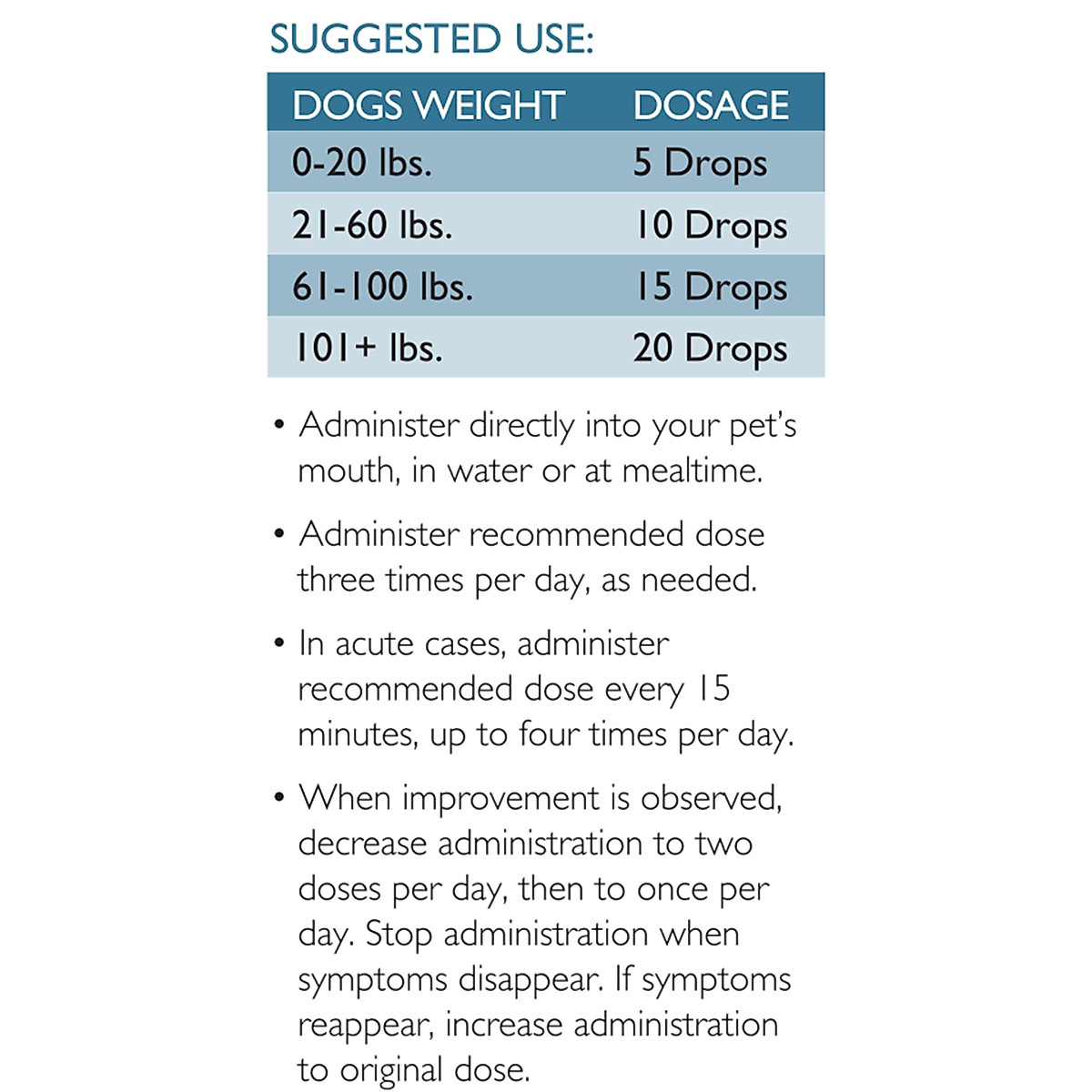 SUGGESTED USE:

| DOGS WEIGHT | DOSAGE |
|---|---|
| 0-20 lbs. | 5 Drops |
| 21-60 lbs. | 10 Drops |
| 61-100 lbs. | 15 Drops |
| 101+ lbs. | 20 Drops |

• Administer directly into your pet's mouth, in water or at mealtime.

• Administer recommended dose three times per day, as needed.

• In acute cases, administer recommended dose every 15 minutes, up to four times per day.

• When improvement is observed, decrease administration to two doses per day, then to once per day. Stop administration when symptoms disappear. If symptoms reappear, increase administration to original dose.